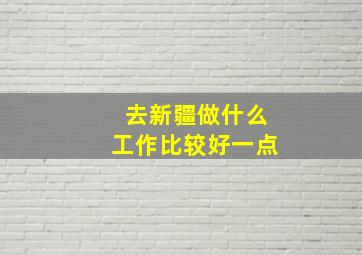 去新疆做什么
工作比较好一点